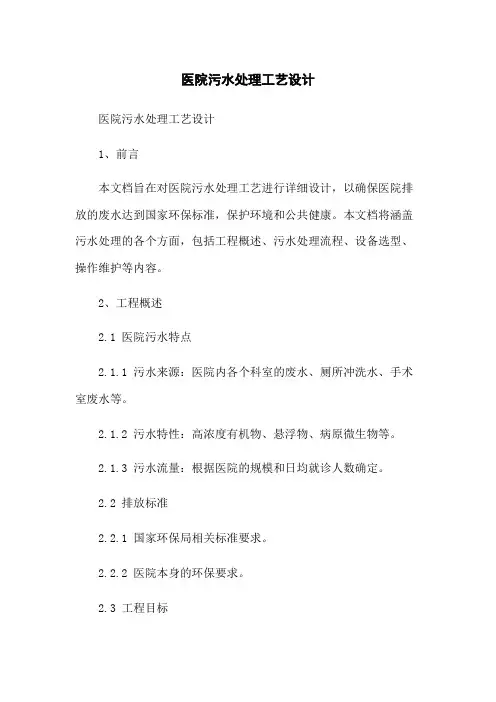 医院污水处理工艺设计

医院污水处理工艺设计

1、前言

本文档旨在对医院污水处理工艺进行详细设计，以确保医院排放的废水达到国家环保标准，保护环境和公共健康。本文档将涵盖污水处理的各个方面，包括工程概述、污水处理流程、设备选型、操作维护等内容。

2、工程概述

2.1 医院污水特点

2.1.1 污水来源：医院内各个科室的废水、厕所冲洗水、手术室废水等。

2.1.2 污水特性：高浓度有机物、悬浮物、病原微生物等。

2.1.3 污水流量：根据医院的规模和日均就诊人数确定。

2.2 排放标准

2.2.1 国家环保局相关标准要求。

2.2.2 医院本身的环保要求。

2.3 工程目标